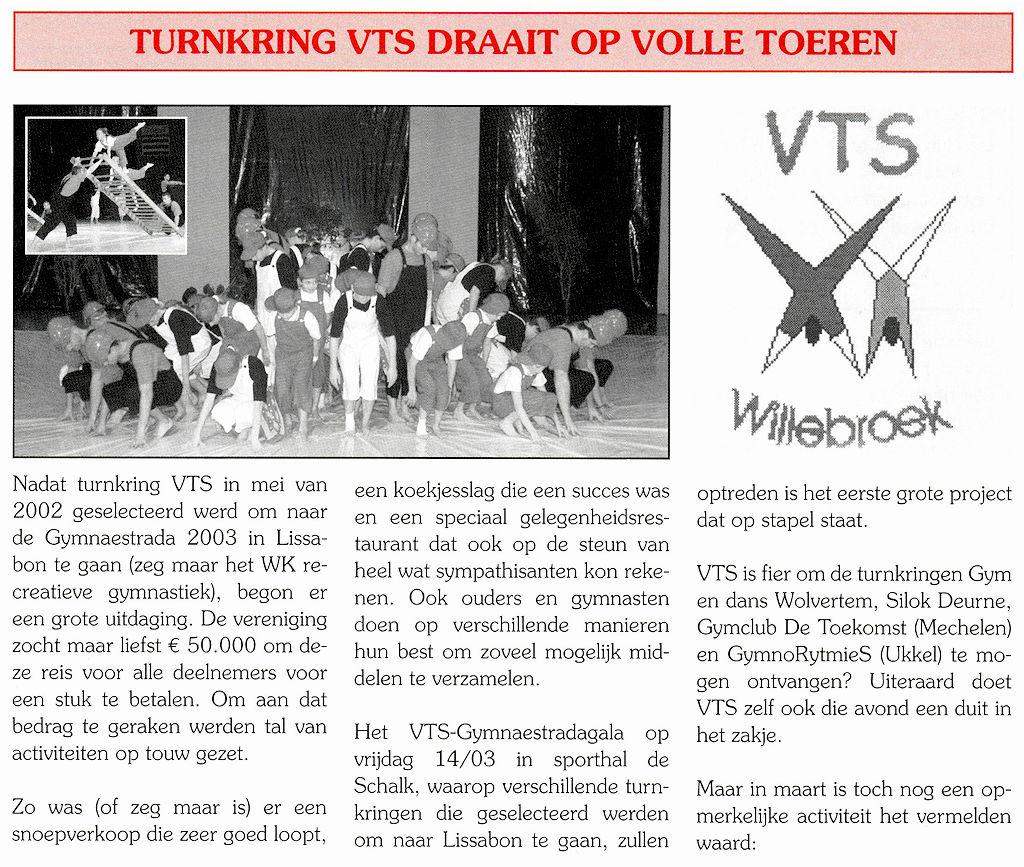 TURNKRING VTS DRAAIT OP VOLLE TOEREN

VTS

Willebroek

Nadat turnkring VTS in mei van 2002 geselecteerd werd om naar de Gymnaestrada 2003 in Lissabon te gaan (zeg maar het WK recreatieve gymnastiek), begon er een grote uitdaging. De vereniging zocht maar liefst € 50.000 om deze reis voor alle deelnemers voor een stuk te betalen. Om aan dat bedrag te geraken werden tal van activiteiten op touw gezet.

Zo was (of zeg maar is) er een snoepverkoop die zeer goed loopt, een koekjesslag die een succes was en een speciaal gelegenheidsrestaurant dat ook op de steun van heel wat sympathisanten kon rekenen. Ook ouders en gymnasten doen op verschillende manieren hun best om zoveel mogelijk middelen te verzamelen.

Het VTS-Gymnaestradagala op vrijdag 14/03 in sporthal de Schalk, waarop verschillende turnkringen die geselecteerd werden om naar Lissabon te gaan, zullen optreden is het eerste grote project dat op stapel staat.

VTS is fier om de turnkringen Gym en dans Wolvertem, Silok Deurne, Gymclub De Toekomst (Mechelen) en GymnoRytmieS (Ukkel) te mogen ontvangen? Uiteraard doet VTS zelf ook die avond een duit in het zakje.

Maar in maart is toch nog een opmerkelijke activiteit het vermelden waard: